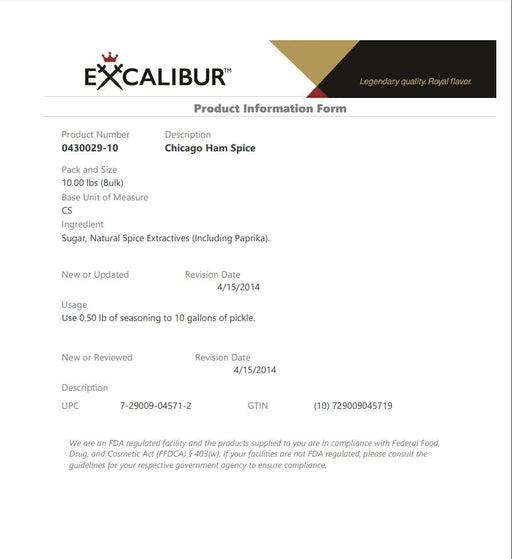 EXCALIBUR™

Legendary quality. Royal flavor.

Product Information Form

Product Number
0430029-10

Description
Chicago Ham Spice

Pack and Size
10.00 lbs (Bulk)
Base Unit of Measure
CS
Ingredient
Sugar, Natural Spice Extractives (Including Paprika).

New or Updated
Revision Date
4/15/2014

Usage
Use 0.50 lb of seasoning to 10 gallons of pickle.

New or Reviewed
Revision Date
4/15/2014

Description
UPC 7-29009-04571-2 GTIN (10) 729009045719

We are an FDA regulated facility and the products supplied to you are in compliance with Federal Food, Drug, and Cosmetic Act (FFDCA) § 403(w). If your facilities are not FDA regulated, please consult the guidelines for your respective government agency to ensure compliance.